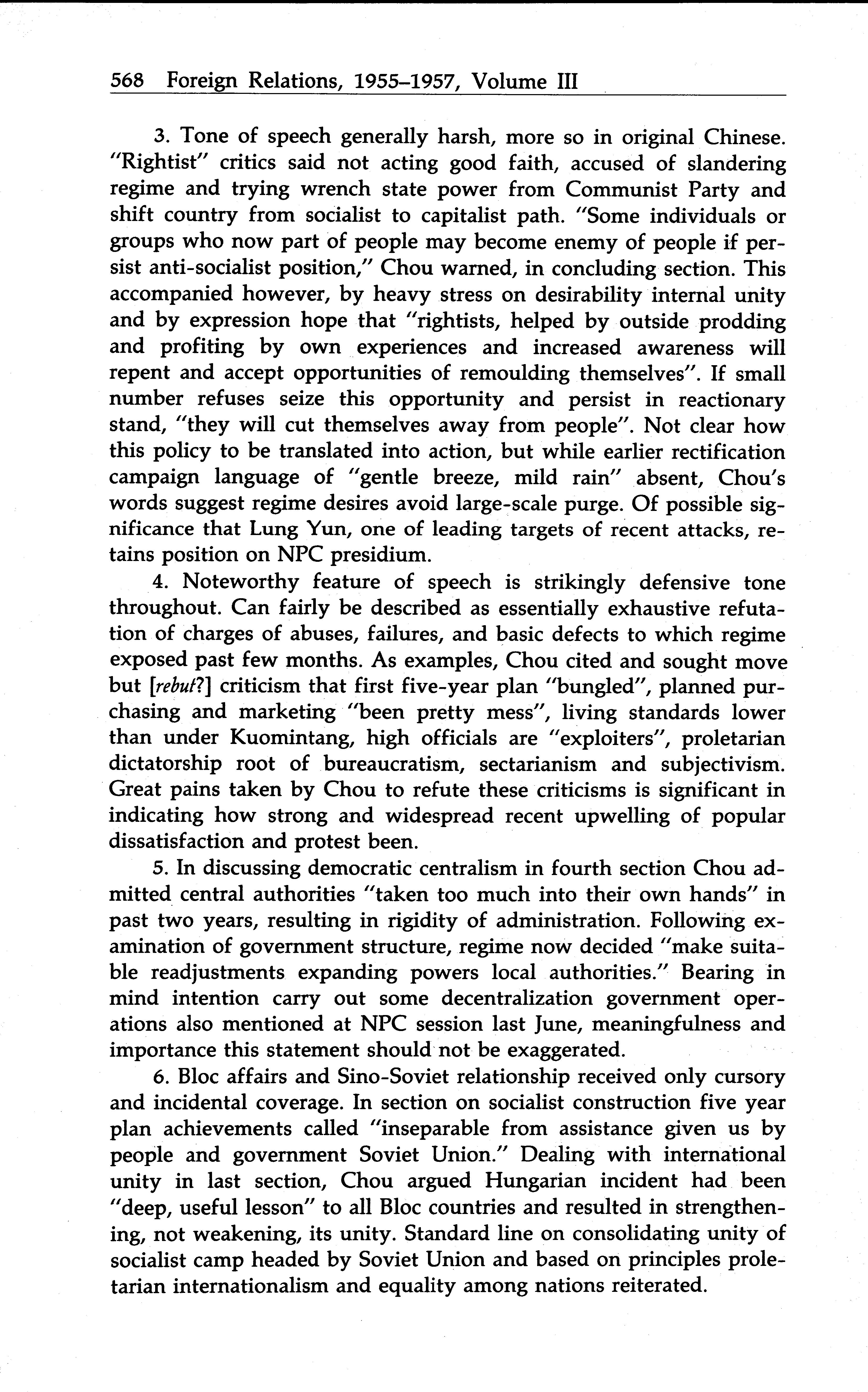 568 Foreign Relations, 1955–1957, Volume III

3. Tone of speech generally harsh, more so in original Chinese. "Rightist" critics said not acting good faith, accused of slandering regime and trying wrench state power from Communist Party and shift country from socialist to capitalist path. "Some individuals or groups who now part of people may become enemy of people if persist anti-socialist position," Chou warned, in concluding section. This accompanied however, by heavy stress on desirability internal unity and by expression hope that "rightists, helped by outside prodding and profiting by own experiences and increased awareness will repent and accept opportunities of remoulding themselves". If small number refuses seize this opportunity and persist in reactionary stand, "they will cut themselves away from people". Not clear how this policy to be translated into action, but while earlier rectification campaign language of "gentle breeze, mild rain" absent, Chou's words suggest regime desires avoid large-scale purge. Of possible significance that Lung Yun, one of leading targets of recent attacks, retains position on NPC presidium.

4. Noteworthy feature of speech is strikingly defensive tone throughout. Can fairly be described as essentially exhaustive refutation of charges of abuses, failures, and basic defects to which regime exposed past few months. As examples, Chou cited and sought move but [rebut?] criticism that first five-year plan "bungled", planned purchasing and marketing "been pretty mess", living standards lower than under Kuomintang, high officials are "exploiters", proletarian dictatorship root of bureaucratism, sectarianism and subjectivism. Great pains taken by Chou to refute these criticisms is significant in indicating how strong and widespread recent upwelling of popular dissatisfaction and protest been.

5. In discussing democratic centralism in fourth section Chou admitted central authorities "taken too much into their own hands" in past two years, resulting in rigidity of administration. Following examination of government structure, regime now decided "make suitable readjustments expanding powers local authorities." Bearing in mind intention carry out some decentralization government operations also mentioned at NPC session last June, meaningfulness and importance this statement should not be exaggerated.

6. Bloc affairs and Sino-Soviet relationship received only cursory and incidental coverage. In section on socialist construction five year plan achievements called "inseparable from assistance given us by people and government Soviet Union." Dealing with international unity in last section, Chou argued Hungarian incident had been "deep, useful lesson" to all Bloc countries and resulted in strengthening, not weakening, its unity. Standard line on consolidating unity of socialist camp headed by Soviet Union and based on principles proletarian internationalism and equality among nations reiterated.